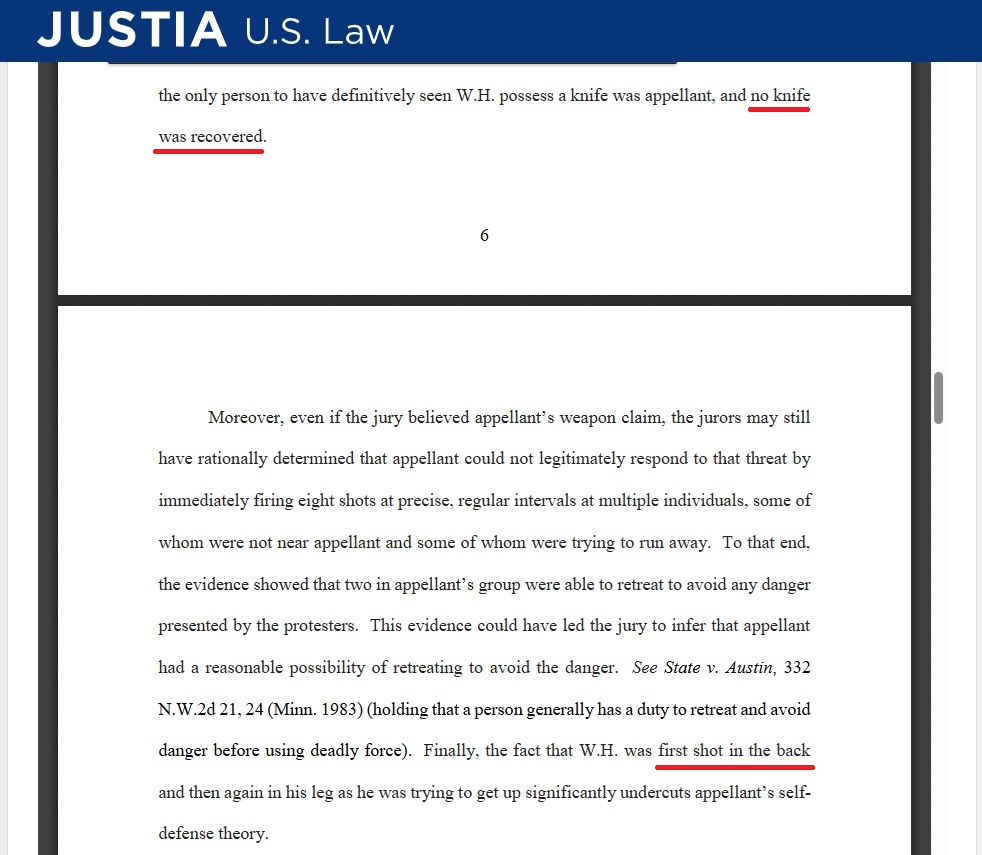 JUSTIA U.S. Law

the only person to have definitively seen W.H. possess a knife was appellant, and no knife was recovered.

6

Moreover, even if the jury believed appellant's weapon claim, the jurors may still have rationally determined that appellant could not legitimately respond to that threat by immediately firing eight shots at precise, regular intervals at multiple individuals, some of whom were not near appellant and some of whom were trying to run away. To that end, the evidence showed that two in appellant's group were able to retreat to avoid any danger presented by the protesters. This evidence could have led the jury to infer that appellant had a reasonable possibility of retreating to avoid the danger. See State v. Austin, 332 N.W.2d 21, 24 (Minn. 1983) (holding that a person generally has a duty to retreat and avoid danger before using deadly force). Finally, the fact that W.H. was first shot in the back and then again in his leg as he was trying to get up significantly undercuts appellant's self-defense theory.